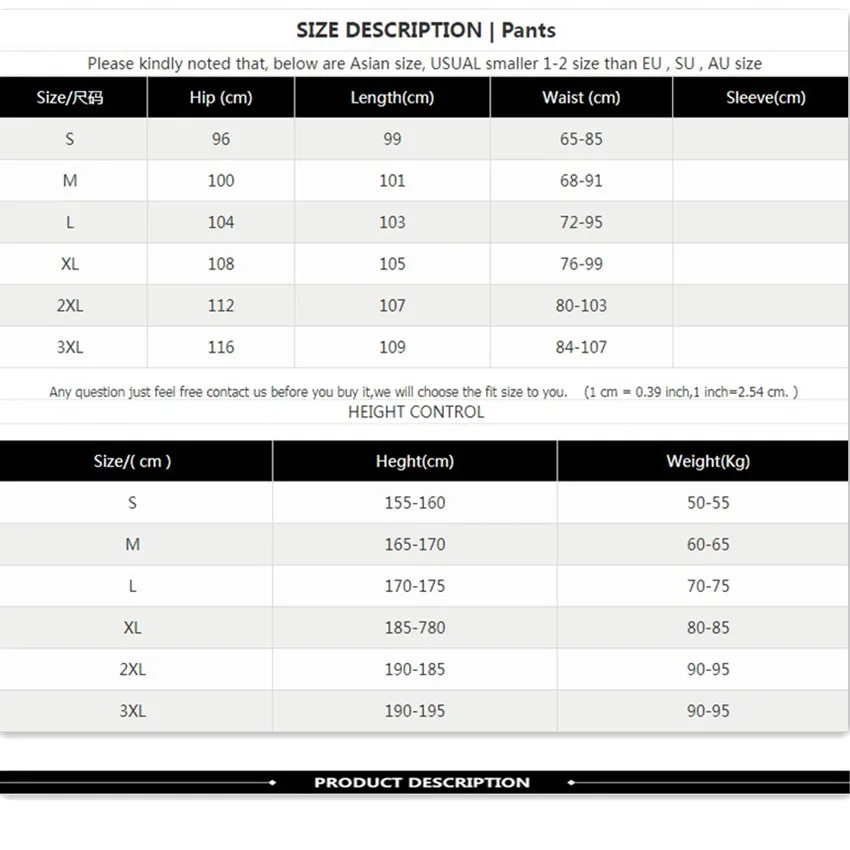 SIZE DESCRIPTION | Pants

Please kindly noted that, below are Asian size, USUAL smaller 1-2 size than EU , SU , AU size

| Size/尺码 | Hip (cm) | Length(cm) | Waist (cm) | Sleeve(cm) |
|---|---|---|---|---|
| S | 96 | 99 | 65-85 | |
| M | 100 | 101 | 68-91 | |
| L | 104 | 103 | 72-95 | |
| XL | 108 | 105 | 76-99 | |
| 2XL | 112 | 107 | 80-103 | |
| 3XL | 116 | 109 | 84-107 | |

Any question just feel free contact us before you buy it,we will choose the fit size to you. (1 cm = 0.39 inch,1 inch=2.54 cm. )

HEIGHT CONTROL

| Size/( cm ) | Heght(cm) | Weight(Kg) |
|---|---|---|
| S | 155-160 | 50-55 |
| M | 165-170 | 60-65 |
| L | 170-175 | 70-75 |
| XL | 185-780 | 80-85 |
| 2XL | 190-185 | 90-95 |
| 3XL | 190-195 | 90-95 |

PRODUCT DESCRIPTION